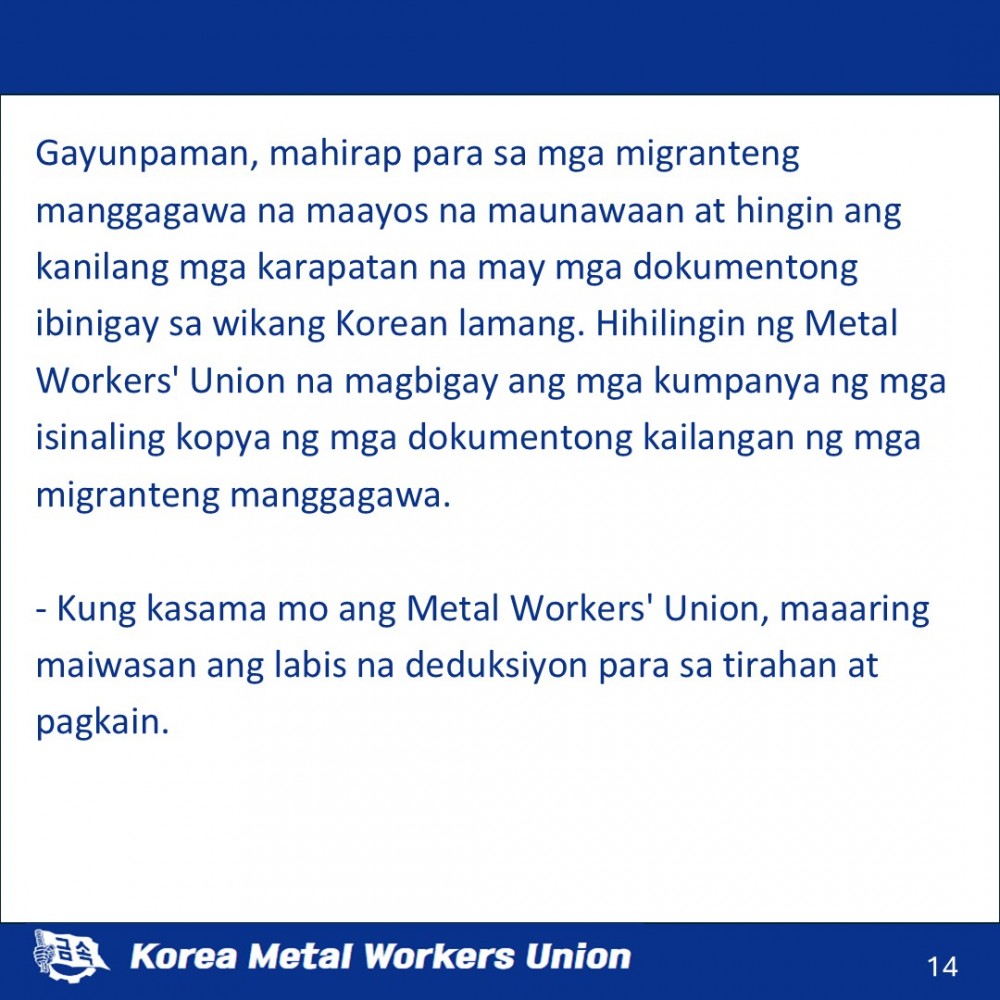 Gayunpaman, mahirap para sa mga migranteng manggagawa na maayos na maunawaan at hingin ang kanilang mga karapatan na may mga dokumentong ibinigay sa wikang Korean lamang. Hihilingin ng Metal Workers' Union na magbigay ang mga kumpanya ng mga isinaling kopya ng mga dokumentong kailangan ng mga migranteng manggagawa.

- Kung kasama mo ang Metal Workers' Union, maaaring maiwasan ang labis na deduksiyon para sa tirahan at pagkain.

Korea Metal Workers Union

14